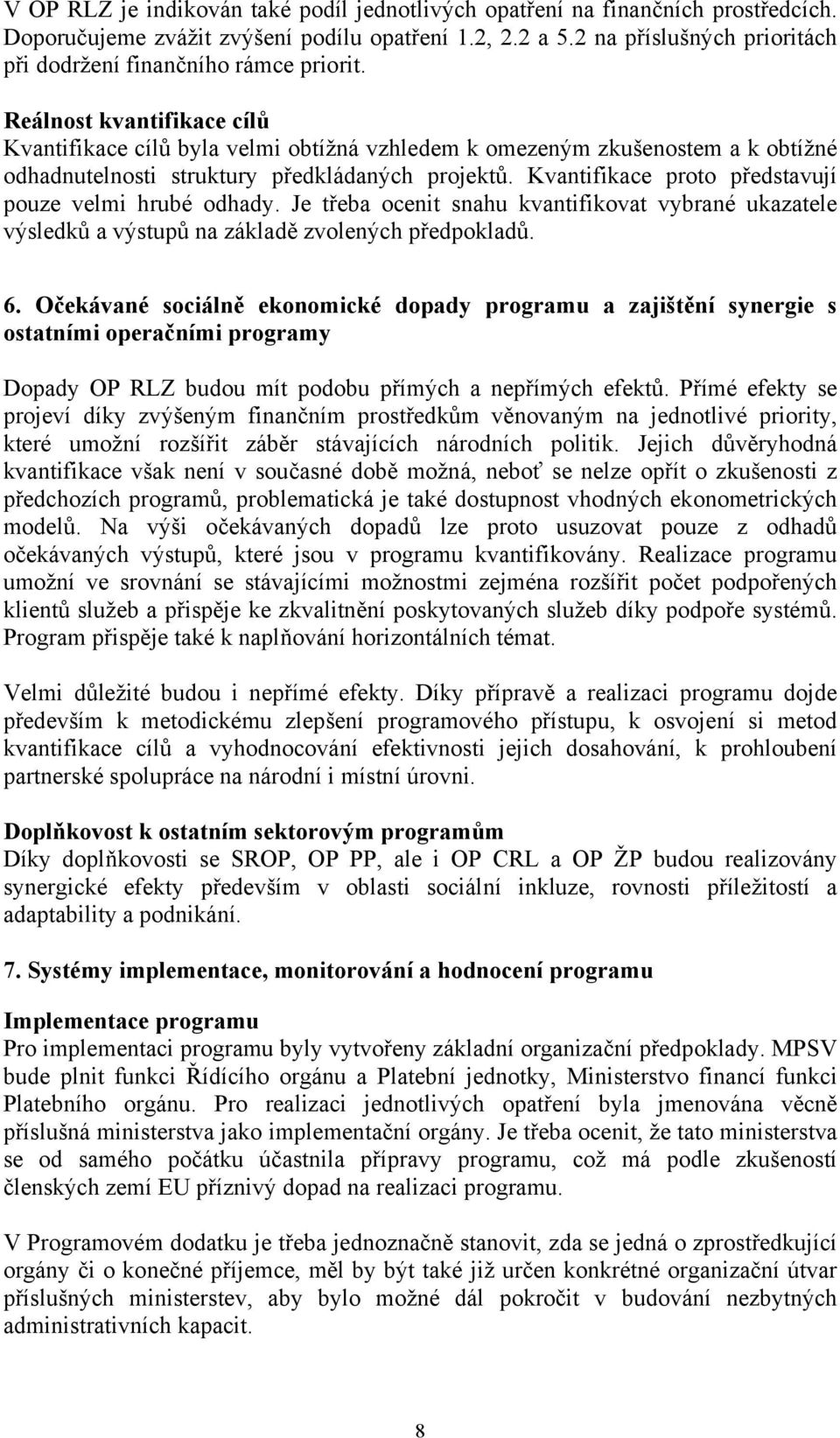 V OP RLZ je indikován také podíl jednotlivých opatření na finančních prostředcích. Doporučujeme zvážit zvýšení podílu opatření 1.2, 2.2 a 5.2 na příslušných prioritách při dodržení finančního rámce priorit.

Reálnost kvantifikace cílů
Kvantifikace cílů byla velmi obtížná vzhledem k omezeným zkušenostem a k obtížné odhadnutelnosti struktury předkládaných projektů. Kvantifikace proto představují pouze velmi hrubé odhady. Je třeba ocenit snahu kvantifikovat vybrané ukazatele výsledků a výstupů na základě zvolených předpokladů.

6. Očekávané sociálně ekonomické dopady programu a zajištění synergie s ostatními operačními programy

Dopady OP RLZ budou mít podobu přímých a nepřímých efektů. Přímé efekty se projeví díky zvýšeným finančním prostředkům věnovaným na jednotlivé priority, které umožní rozšířit záběr stávajících národních politik. Jejich důvěryhodná kvantifikace však není v současné době možná, neboť se nelze opřít o zkušenosti z předchozích programů, problematická je také dostupnost vhodných ekonometrických modelů. Na výši očekávaných dopadů lze proto usuzovat pouze z odhadů očekávaných výstupů, které jsou v programu kvantifikovány. Realizace programu umožní ve srovnání se stávajícími možnostmi zejména rozšířit počet podpořených klientů služeb a přispěje ke zkvalitnění poskytovaných služeb díky podpoře systémů. Program přispěje také k naplňování horizontálních témat.

Velmi důležité budou i nepřímé efekty. Díky přípravě a realizaci programu dojde především k metodickému zlepšení programového přístupu, k osvojení si metod kvantifikace cílů a vyhodnocování efektivnosti jejich dosahování, k prohloubení partnerské spolupráce na národní i místní úrovni.

Doplňkovost k ostatním sektorovým programům
Díky doplňkovosti se SROP, OP PP, ale i OP CRL a OP ŽP budou realizovány synergické efekty především v oblasti sociální inkluze, rovnosti příležitostí a adaptability a podnikání.

7. Systémy implementace, monitorování a hodnocení programu

Implementace programu
Pro implementaci programu byly vytvořeny základní organizační předpoklady. MPSV bude plnit funkci Řídícího orgánu a Platební jednotky, Ministerstvo financí funkci Platebního orgánu. Pro realizaci jednotlivých opatření byla jmenována věcně příslušná ministerstva jako implementační orgány. Je třeba ocenit, že tato ministerstva se od samého počátku účastnila přípravy programu, což má podle zkušeností členských zemí EU příznivý dopad na realizaci programu.

V Programovém dodatku je třeba jednoznačně stanovit, zda se jedná o zprostředkující orgány či o konečné příjemce, měl by být také již určen konkrétné organizační útvar příslušných ministerstev, aby bylo možné dál pokročit v budování nezbytných administrativních kapacit.

8